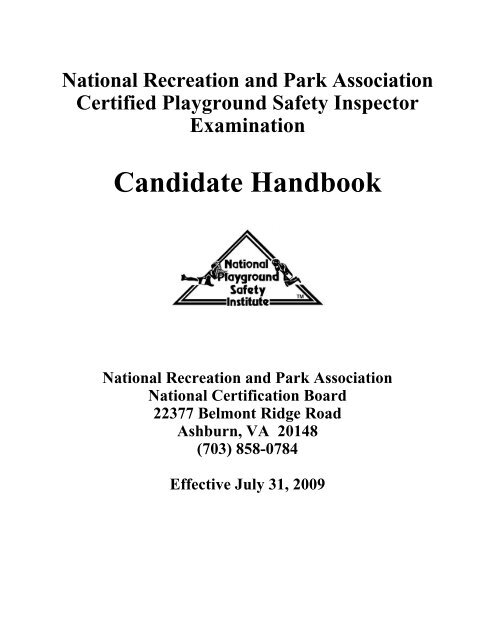 National Recreation and Park Association
Certified Playground Safety Inspector
Examination

Candidate Handbook

National
Playground
Safety
Institute
TM

National Recreation and Park Association
National Certification Board
22377 Belmont Ridge Road
Ashburn, VA 20148
(703) 858-0784

Effective July 31, 2009